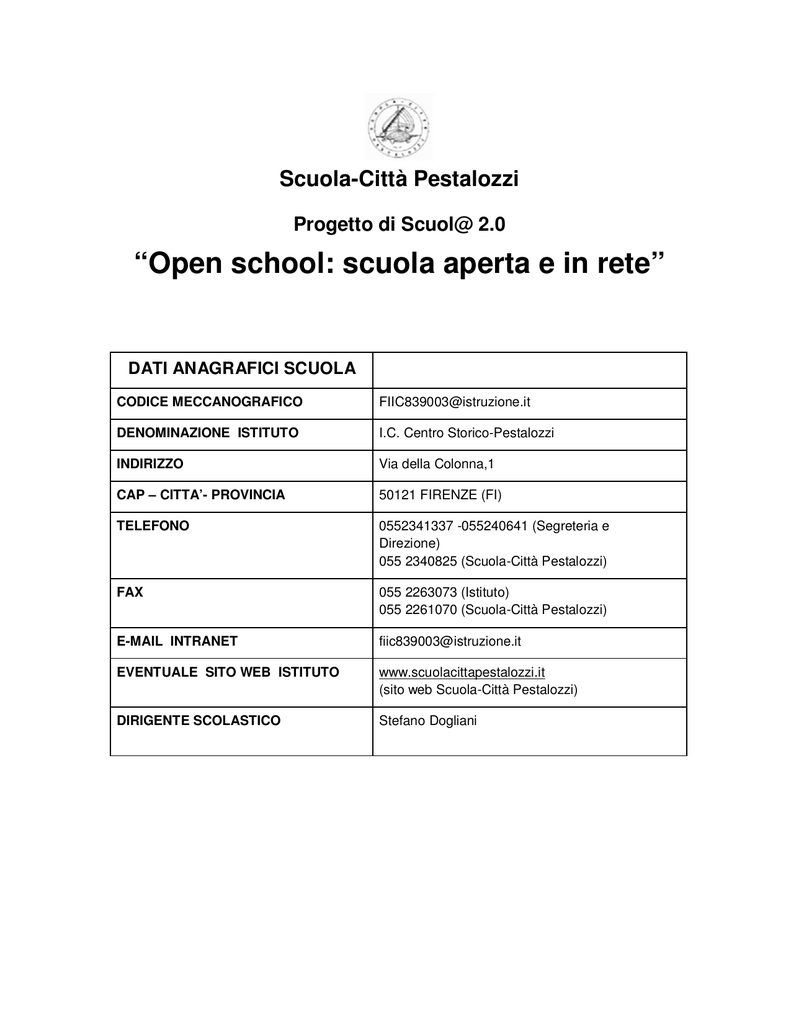 Scuola-Città Pestalozzi

Progetto di Scuol@ 2.0

“Open school: scuola aperta e in rete”

| DATI ANAGRAFICI SCUOLA | |
|---|---|
| CODICE MECCANOGRAFICO | FIIC839003@istruzione.it |
| DENOMINAZIONE ISTITUTO | I.C. Centro Storico-Pestalozzi |
| INDIRIZZO | Via della Colonna,1 |
| CAP – CITTA’- PROVINCIA | 50121 FIRENZE (FI) |
| TELEFONO | 0552341337 -055240641 (Segreteria e Direzione) 055 2340825 (Scuola-Città Pestalozzi) |
| FAX | 055 2263073 (Istituto) 055 2261070 (Scuola-Città Pestalozzi) |
| E-MAIL INTRANET | fiic839003@istruzione.it |
| EVENTUALE SITO WEB ISTITUTO | www.scuolacittapestalozzi.it (sito web Scuola-Città Pestalozzi) |
| DIRIGENTE SCOLASTICO | Stefano Dogliani |